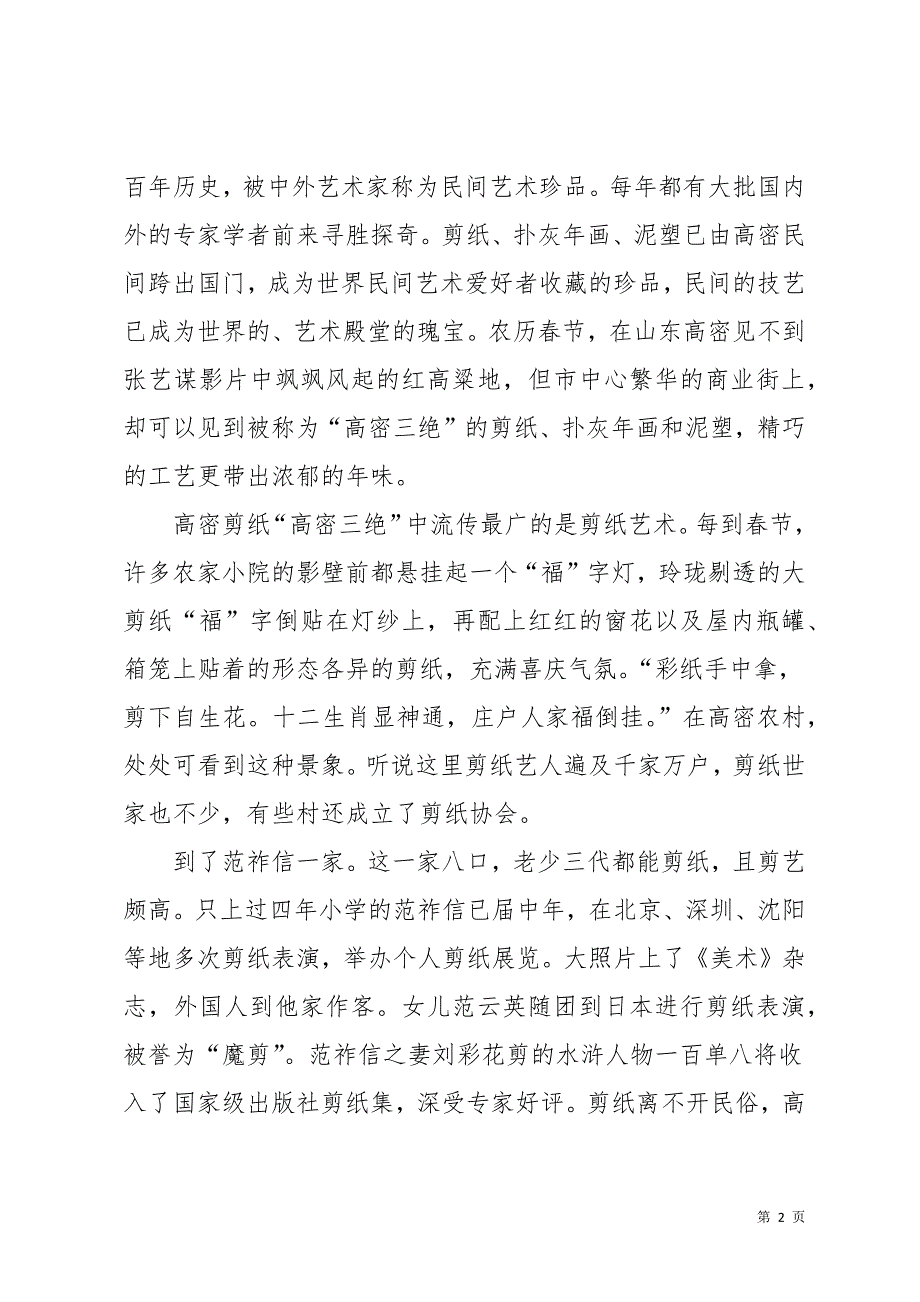 百年历史，被中外艺术家称为民间艺术珍品。每年都有大批国内外的专家学者前来寻胜探奇。剪纸、扑灰年画、泥塑已由高密民间跨出国门，成为世界民间艺术爱好者收藏的珍品，民间的技艺已成为世界的、艺术殿堂的瑰宝。农历春节，在山东高密见不到张艺谋影片中飒飒风起的红高粱地，但市中心繁华的商业街上，却可以见到被称为“高密三绝”的剪纸、扑灰年画和泥塑，精巧的工艺更带出浓郁的年味。

高密剪纸“高密三绝”中流传最广的是剪纸艺术。每到春节，许多农家小院的影壁前都悬挂起一个“福”字灯，玲珑剔透的大剪纸“福”字倒贴在灯纱上，再配上红红的窗花以及屋内瓶罐、箱笼上贴着的形态各异的剪纸，充满喜庆气氛。“彩纸手中拿，剪下自生花。十二生肖显神通，庄户人家福倒挂。”在高密农村，处处可看到这种景象。听说这里剪纸艺人遍及千家万户，剪纸世家也不少，有些村还成立了剪纸协会。

到了范祚信一家。这一家八口，老少三代都能剪纸，且剪艺颇高。只上过四年小学的范祚信已届中年，在北京、深圳、沈阳等地多次剪纸表演，举办个人剪纸展览。大照片上了《美术》杂志，外国人到他家作客。女儿范云英随团到日本进行剪纸表演，被誉为“魔剪”。范祚信之妻刘彩花剪的水浒人物一百单八将收入了国家级出版社剪纸集，深受专家好评。剪纸离不开民俗，高

第 2 页